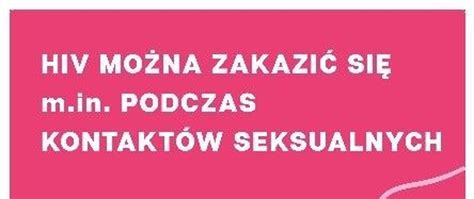 HIV MOŻNA ZAKAZIĆ SIĘ m.in. PODCZAS KONTAKTÓW SEKSUALNYCH